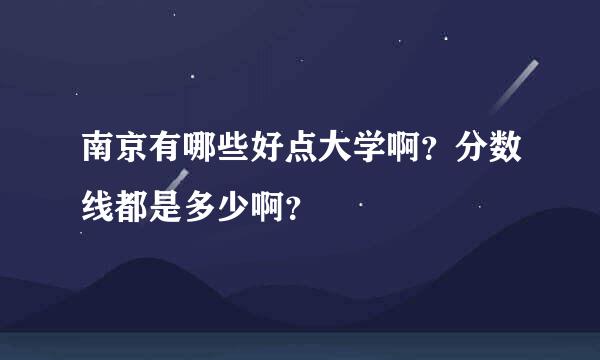 南京有哪些好点大学啊？分数线都是多少啊？